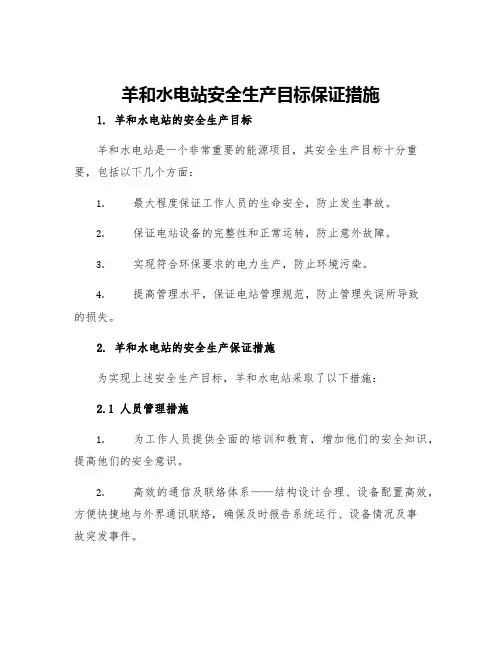 羊和水电站安全生产目标保证措施

1. 羊和水电站的安全生产目标

羊和水电站是一个非常重要的能源项目，其安全生产目标十分重要，包括以下几个方面：

1. 最大程度保证工作人员的生命安全，防止发生事故。

2. 保证电站设备的完整性和正常运转，防止意外故障。

3. 实现符合环保要求的电力生产，防止环境污染。

4. 提高管理水平，保证电站管理规范，防止管理失误所导致的损失。

2. 羊和水电站的安全生产保证措施

为实现上述安全生产目标，羊和水电站采取了以下措施：

2.1 人员管理措施

1. 为工作人员提供全面的培训和教育，增加他们的安全知识，提高他们的安全意识。

2. 高效的通信及联络体系——结构设计合理、设备配置高效，方便快捷地与外界通讯联络，确保及时报告系统运行、设备情况及事故突发事件。